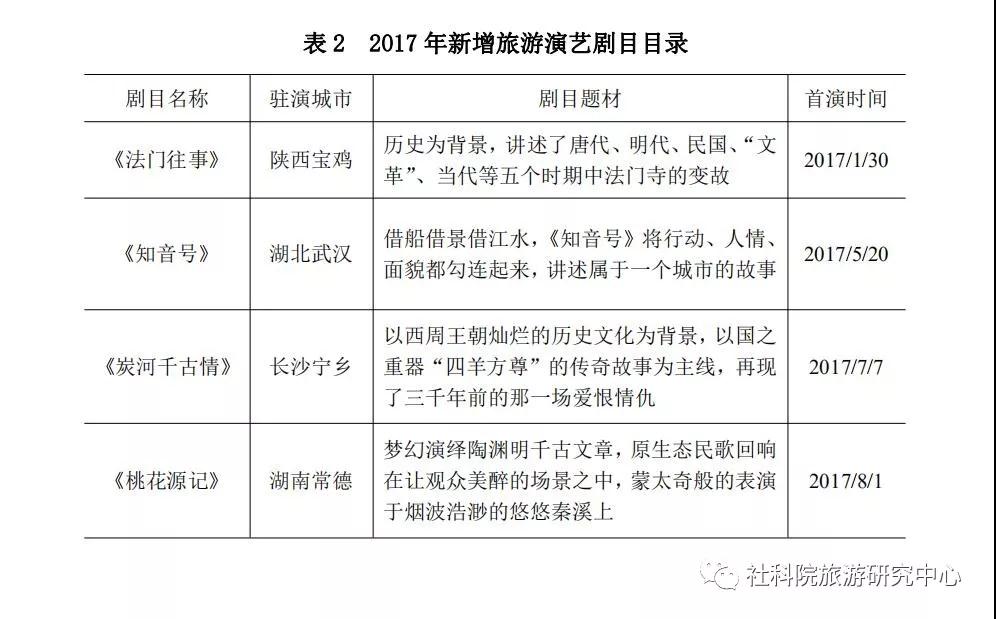 表 2　2017 年新增旅游演艺剧目目录

| 剧目名称 | 驻演城市 | 剧目题材 | 首演时间 |
|---|---|---|---|
| 《法门往事》 | 陕西宝鸡 | 历史为背景，讲述了唐代、明代、民国、“文革”、当代等五个时期中法门寺的变故 | 2017/1/30 |
| 《知音号》 | 湖北武汉 | 借船借景借江水，《知音号》将行动、人情、面貌都勾连起来，讲述属于一个城市的故事 | 2017/5/20 |
| 《炭河千古情》 | 长沙宁乡 | 以西周王朝灿烂的历史文化为背景，以国之重器“四羊方尊”的传奇故事为主线，再现了三千年前的那一场爱恨情仇 | 2017/7/7 |
| 《桃花源记》 | 湖南常德 | 梦幻演绎陶渊明千古文章，原生态民歌回响在让观众美醉的场景之中，蒙太奇般的表演于烟波浩渺的悠悠秦溪上 | 2017/8/1 |

社科院旅游研究中心